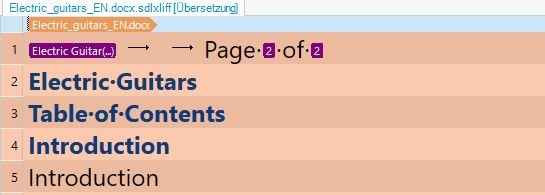 Electric_guitars_EN.docx.sdlxliff [Übersetzung]

Electric_guitars_EN.docx

1 Electric Guitar(...) → → Page·2·of·2

2 Electric·Guitars

3 Table·of·Contents

4 Introduction

5 Introduction